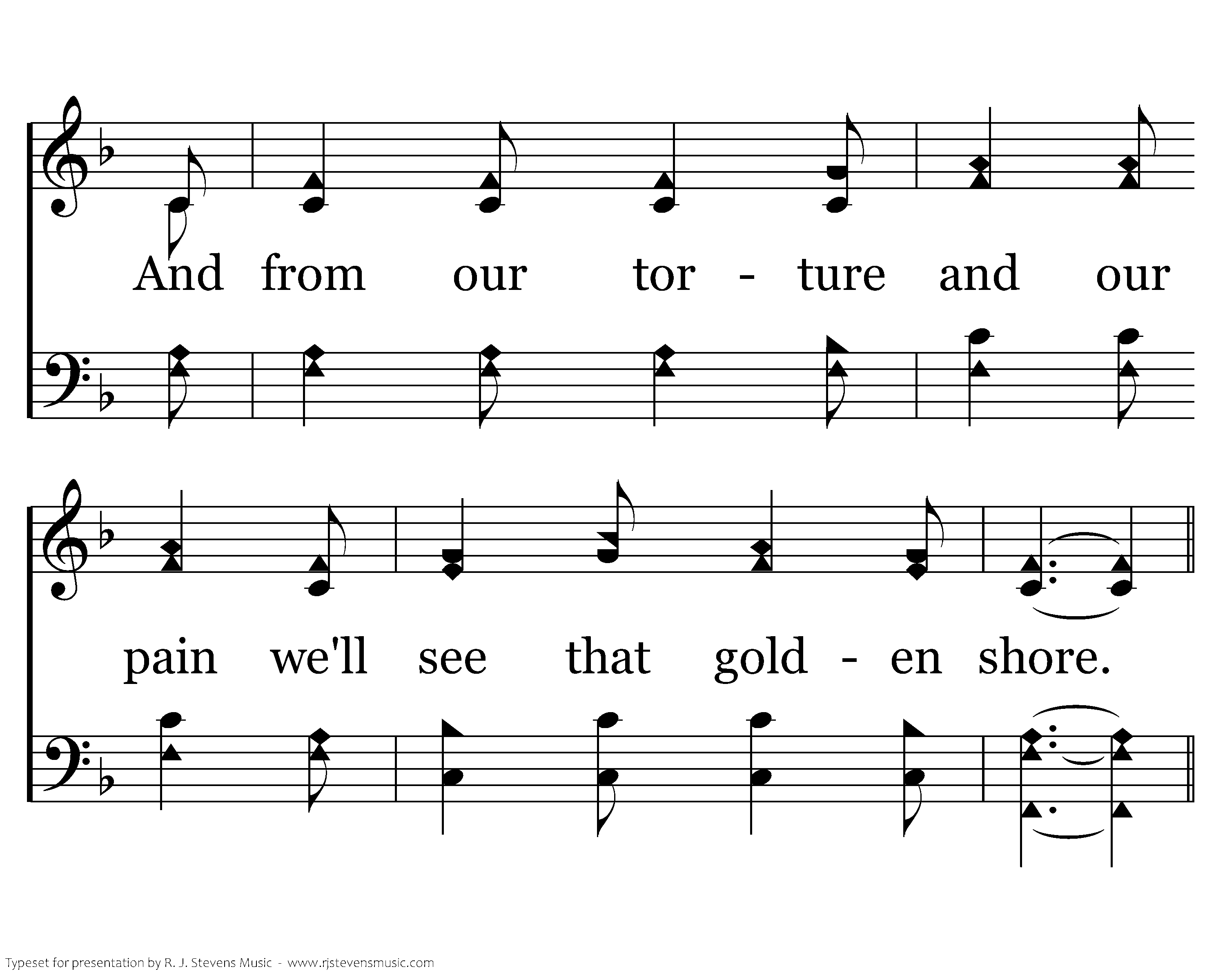 And from our tor - ture and our

pain we'll see that gold - en shore.

Typeset for presentation by R. J. Stevens Music - www.rjstevensmusic.com